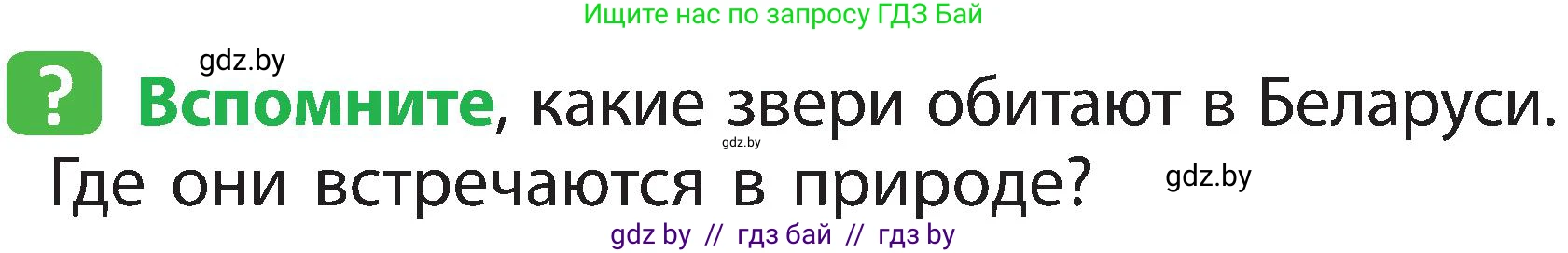 Ищите нас по запросу ГДЗ Бай

gdz.by

?

Вспомните, какие звери обитают в Беларуси. Где они встречаются в природе?

gdz.by

gdz.by

gdz by // гдз бай // гдз by